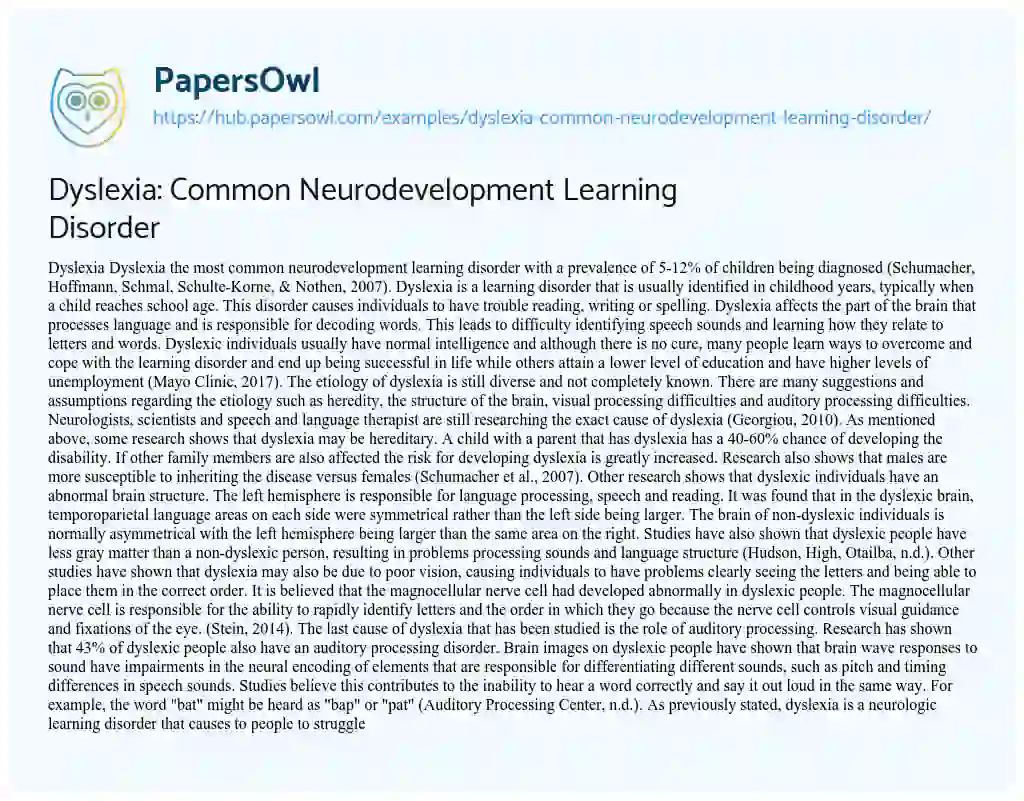 PapersOwl
https://hub.papersowl.com/examples/dyslexia-common-neurodevelopment-learning-disorder/

Dyslexia: Common Neurodevelopment Learning Disorder

Dyslexia Dyslexia the most common neurodevelopment learning disorder with a prevalence of 5-12% of children being diagnosed (Schumacher, Hoffmann, Schmal, Schulte-Korne, & Nothen, 2007). Dyslexia is a learning disorder that is usually identified in childhood years, typically when a child reaches school age. This disorder causes individuals to have trouble reading, writing or spelling. Dyslexia affects the part of the brain that processes language and is responsible for decoding words. This leads to difficulty identifying speech sounds and learning how they relate to letters and words. Dyslexic individuals usually have normal intelligence and although there is no cure, many people learn ways to overcome and cope with the learning disorder and end up being successful in life while others attain a lower level of education and have higher levels of unemployment (Mayo Clinic, 2017). The etiology of dyslexia is still diverse and not completely known. There are many suggestions and assumptions regarding the etiology such as heredity, the structure of the brain, visual processing difficulties and auditory processing difficulties. Neurologists, scientists and speech and language therapist are still researching the exact cause of dyslexia (Georgiou, 2010). As mentioned above, some research shows that dyslexia may be hereditary. A child with a parent that has dyslexia has a 40-60% chance of developing the disability. If other family members are also affected the risk for developing dyslexia is greatly increased. Research also shows that males are more susceptible to inheriting the disease versus females (Schumacher et al., 2007). Other research shows that dyslexic individuals have an abnormal brain structure. The left hemisphere is responsible for language processing, speech and reading. It was found that in the dyslexic brain, temporoparietal language areas on each side were symmetrical rather than the left side being larger. The brain of non-dyslexic individuals is normally asymmetrical with the left hemisphere being larger than the same area on the right. Studies have also shown that dyslexic people have less gray matter than a non-dyslexic person, resulting in problems processing sounds and language structure (Hudson, High, Otailba, n.d.). Other studies have shown that dyslexia may also be due to poor vision, causing individuals to have problems clearly seeing the letters and being able to place them in the correct order. It is believed that the magnocellular nerve cell had developed abnormally in dyslexic people. The magnocellular nerve cell is responsible for the ability to rapidly identify letters and the order in which they go because the nerve cell controls visual guidance and fixations of the eye. (Stein, 2014). The last cause of dyslexia that has been studied is the role of auditory processing. Research has shown that 43% of dyslexic people also have an auditory processing disorder. Brain images on dyslexic people have shown that brain wave responses to sound have impairments in the neural encoding of elements that are responsible for differentiating different sounds, such as pitch and timing differences in speech sounds. Studies believe this contributes to the inability to hear a word correctly and say it out loud in the same way. For example, the word "bat" might be heard as "bap" or "pat" (Auditory Processing Center, n.d.). As previously stated, dyslexia is a neurologic learning disorder that causes to people to struggle